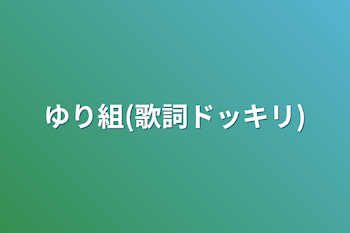 ゆり組(歌詞ドッキリ)